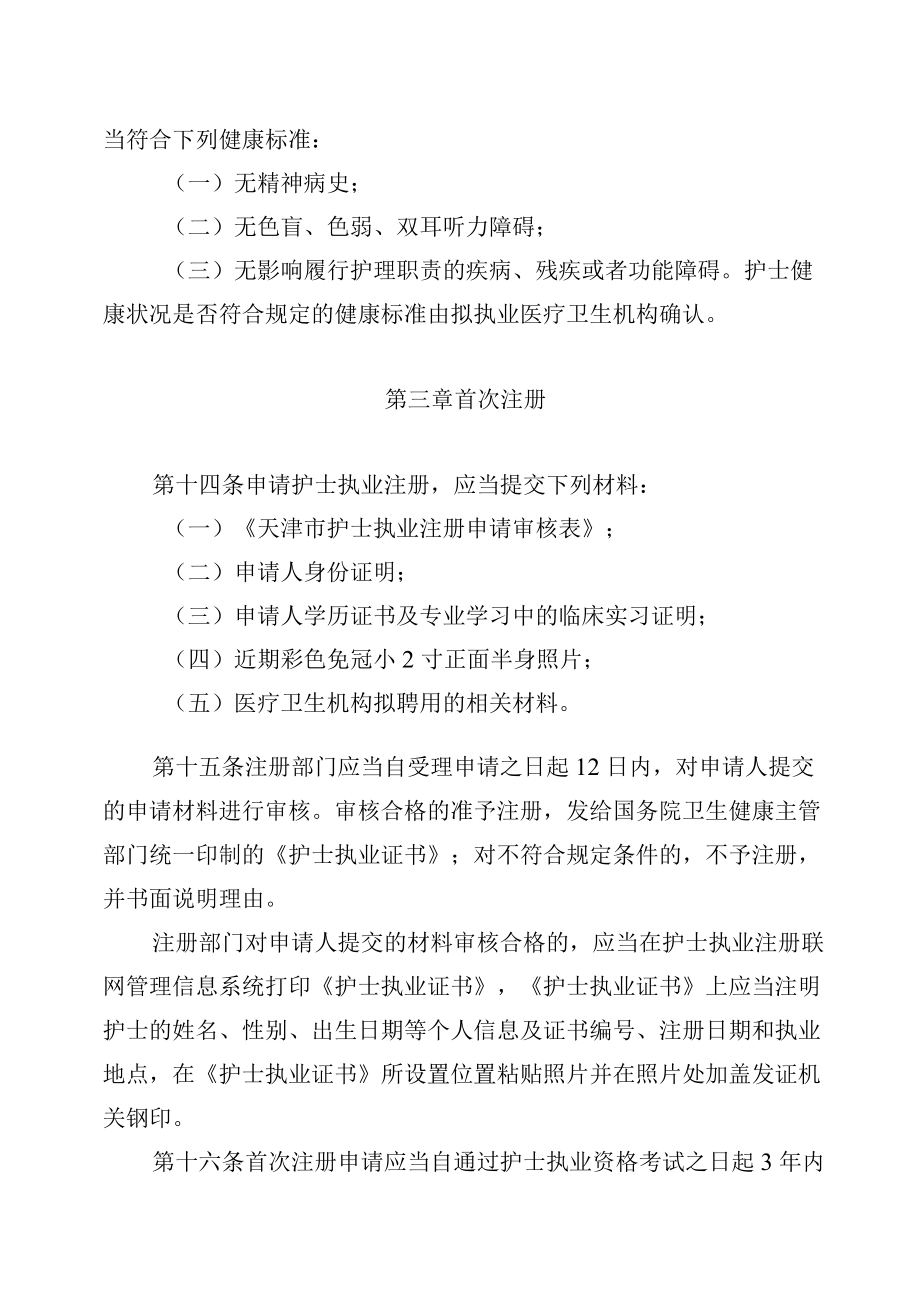 当符合下列健康标准：

（一）无精神病史；

（二）无色盲、色弱、双耳听力障碍；

（三）无影响履行护理职责的疾病、残疾或者功能障碍。护士健康状况是否符合规定的健康标准由拟执业医疗卫生机构确认。

第三章首次注册

第十四条申请护士执业注册，应当提交下列材料：

（一）《天津市护士执业注册申请审核表》；

（二）申请人身份证明；

（三）申请人学历证书及专业学习中的临床实习证明；

（四）近期彩色免冠小 2 寸正面半身照片；

（五）医疗卫生机构拟聘用的相关材料。

第十五条注册部门应当自受理申请之日起 12 日内，对申请人提交的申请材料进行审核。审核合格的准予注册，发给国务院卫生健康主管部门统一印制的《护士执业证书》；对不符合规定条件的，不予注册，并书面说明理由。

注册部门对申请人提交的材料审核合格的，应当在护士执业注册联网管理信息系统打印《护士执业证书》，《护士执业证书》上应当注明护士的姓名、性别、出生日期等个人信息及证书编号、注册日期和执业地点，在《护士执业证书》所设置位置粘贴照片并在照片处加盖发证机关钢印。

第十六条首次注册申请应当自通过护士执业资格考试之日起 3 年内